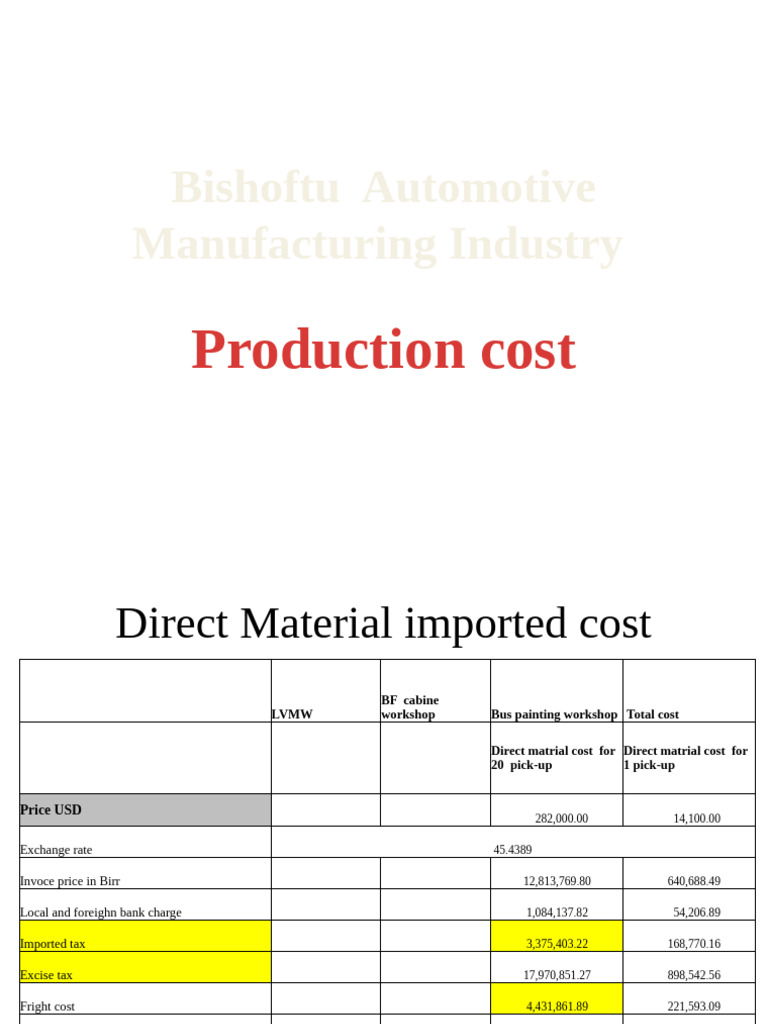 Bishoftu Automotive Manufacturing Industry

Production cost

Direct Material imported cost

| | LVMW | BF cabine workshop | Bus painting workshop | Total cost |
|---|---|---|---|---|
| | | | Direct matrial cost for 20 pick-up | Direct matrial cost for 1 pick-up |
| Price USD | | | 282,000.00 | 14,100.00 |
| Exchange rate | 45.4389 | | | |
| Invoce price in Birr | | | 12,813,769.80 | 640,688.49 |
| Local and foreighn bank charge | | | 1,084,137.82 | 54,206.89 |
| Imported tax | | | 3,375,403.22 | 168,770.16 |
| Excise tax | | | 17,970,851.27 | 898,542.56 |
| Fright cost | | | 4,431,861.89 | 221,593.09 |